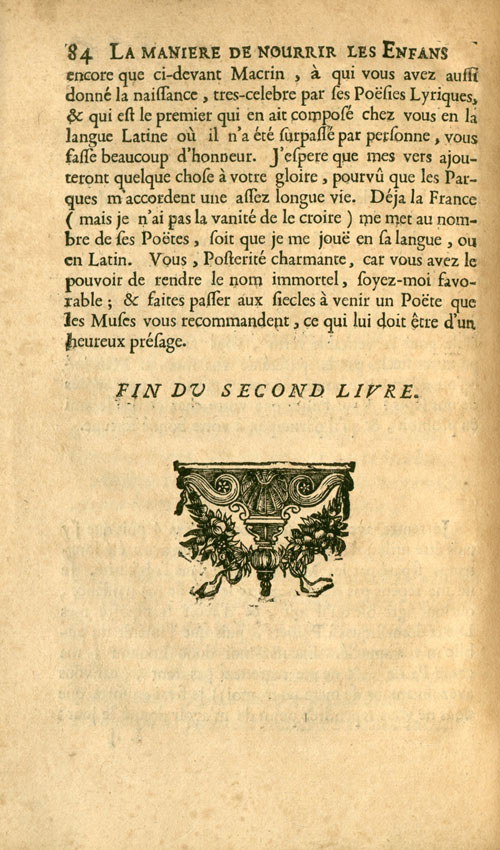 84 LA MANIERE DE NOURRIR LES ENFANS

encore que ci-devant Macrin, à qui vous avez aussi donné la naissance, tres-celebre par ses Poësies Lyriques, & qui est le premier qui en ait composé chez vous en la langue Latine où il n'a été surpassé par personne, vous fasse beaucoup d'honneur. J'espere que mes vers ajouteront quelque chose à votre gloire, pourvû que les Parques m'accordent une assez longue vie. Déja la France (mais je n'ai pas la vanité de le croire) me met au nombre de ses Poëtes, soit que je me jouë en sa langue, ou en Latin. Vous, Posterité charmante, car vous avez le pouvoir de rendre le nom immortel, soyez-moi favorable; & faites passer aux siecles à venir un Poëte que les Muses vous recommandent, ce qui lui doit être d'un heureux présage.

FIN DV SECOND LIVRE.